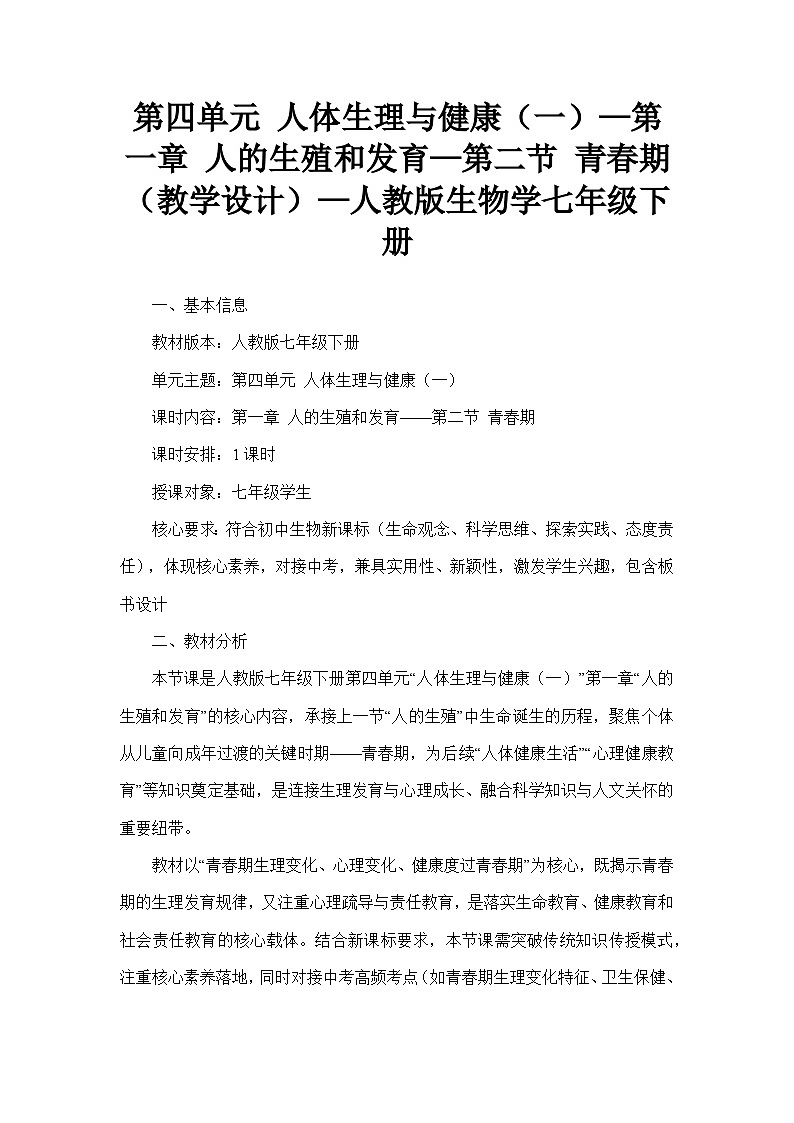 第四单元 人体生理与健康（一）—第一章 人的生殖和发育—第二节 青春期（教学设计）—人教版生物学七年级下册

一、基本信息

教材版本：人教版七年级下册

单元主题：第四单元 人体生理与健康（一）

课时内容：第一章 人的生殖和发育——第二节 青春期

课时安排：1课时

授课对象：七年级学生

核心要求：符合初中生物新课标（生命观念、科学思维、探索实践、态度责任），体现核心素养，对接中考，兼具实用性、新颖性，激发学生兴趣，包含板书设计

二、教材分析

本节课是人教版七年级下册第四单元“人体生理与健康（一）”第一章“人的生殖和发育”的核心内容，承接上一节“人的生殖”中生命诞生的历程，聚焦个体从儿童向成年过渡的关键时期——青春期，为后续“人体健康生活”“心理健康教育”等知识奠定基础，是连接生理发育与心理成长、融合科学知识与人文关怀的重要纽带。

教材以“青春期生理变化、心理变化、健康度过青春期”为核心，既揭示青春期的生理发育规律，又注重心理疏导与责任教育，是落实生命教育、健康教育和社会责任教育的核心载体。结合新课标要求，本节课需突破传统知识传授模式，注重核心素养落地，同时对接中考高频考点（如青春期生理变化特征、卫生保健、